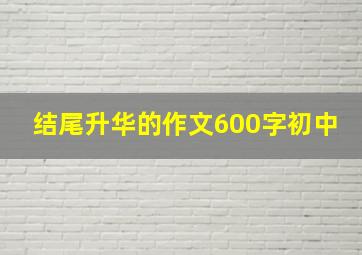 结尾升华的作文600字初中